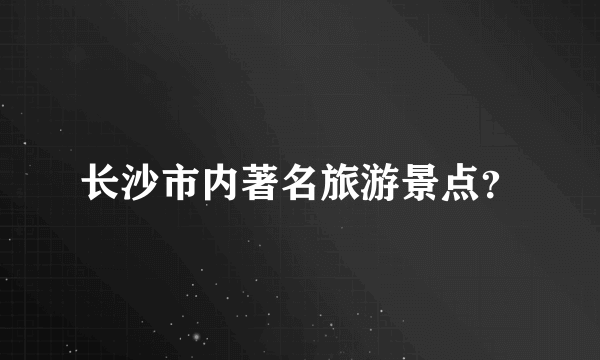 长沙市内著名旅游景点?